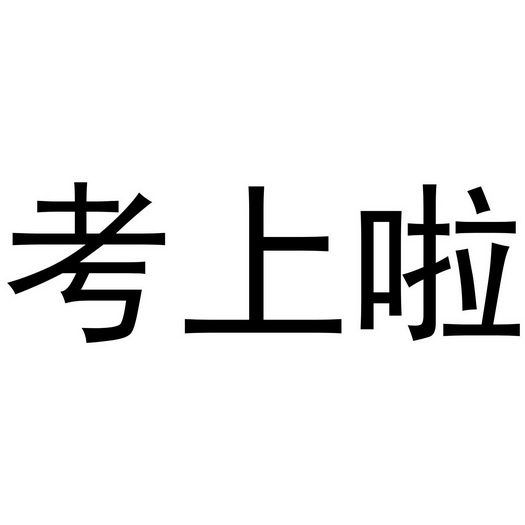 考上啦